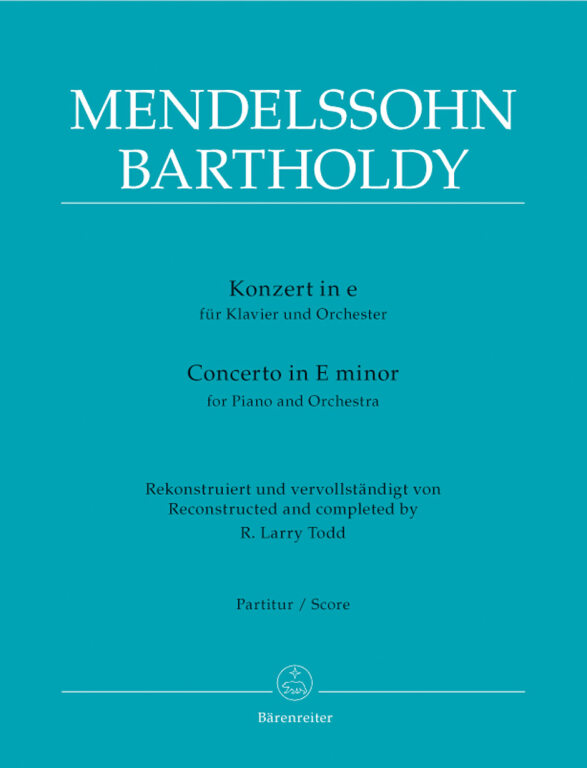 MENDELSSOHN
BARTHOLDY

Konzert in e
für Klavier und Orchester

Concerto in E minor
for Piano and Orchestra

Rekonstruiert und vervollständigt von
Reconstructed and completed by
R. Larry Todd

Partitur / Score

Bärenreiter